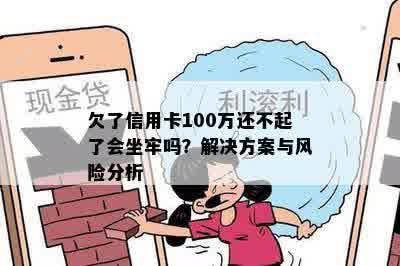 现金贷

利滚利

欠了信用卡100万还不起了会坐牢吗？解决方案与风险分析